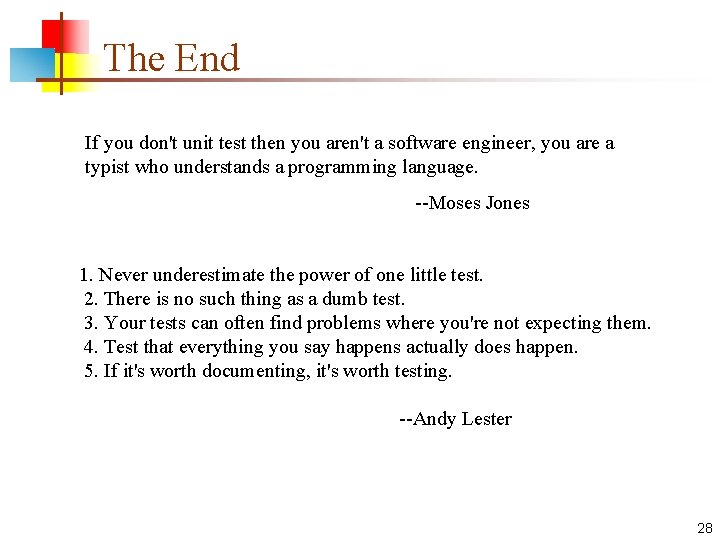 The End

If you don't unit test then you aren't a software engineer, you are a typist who understands a programming language.

--Moses Jones

1. Never underestimate the power of one little test.
2. There is no such thing as a dumb test.
3. Your tests can often find problems where you're not expecting them.
4. Test that everything you say happens actually does happen.
5. If it's worth documenting, it's worth testing.

--Andy Lester

28